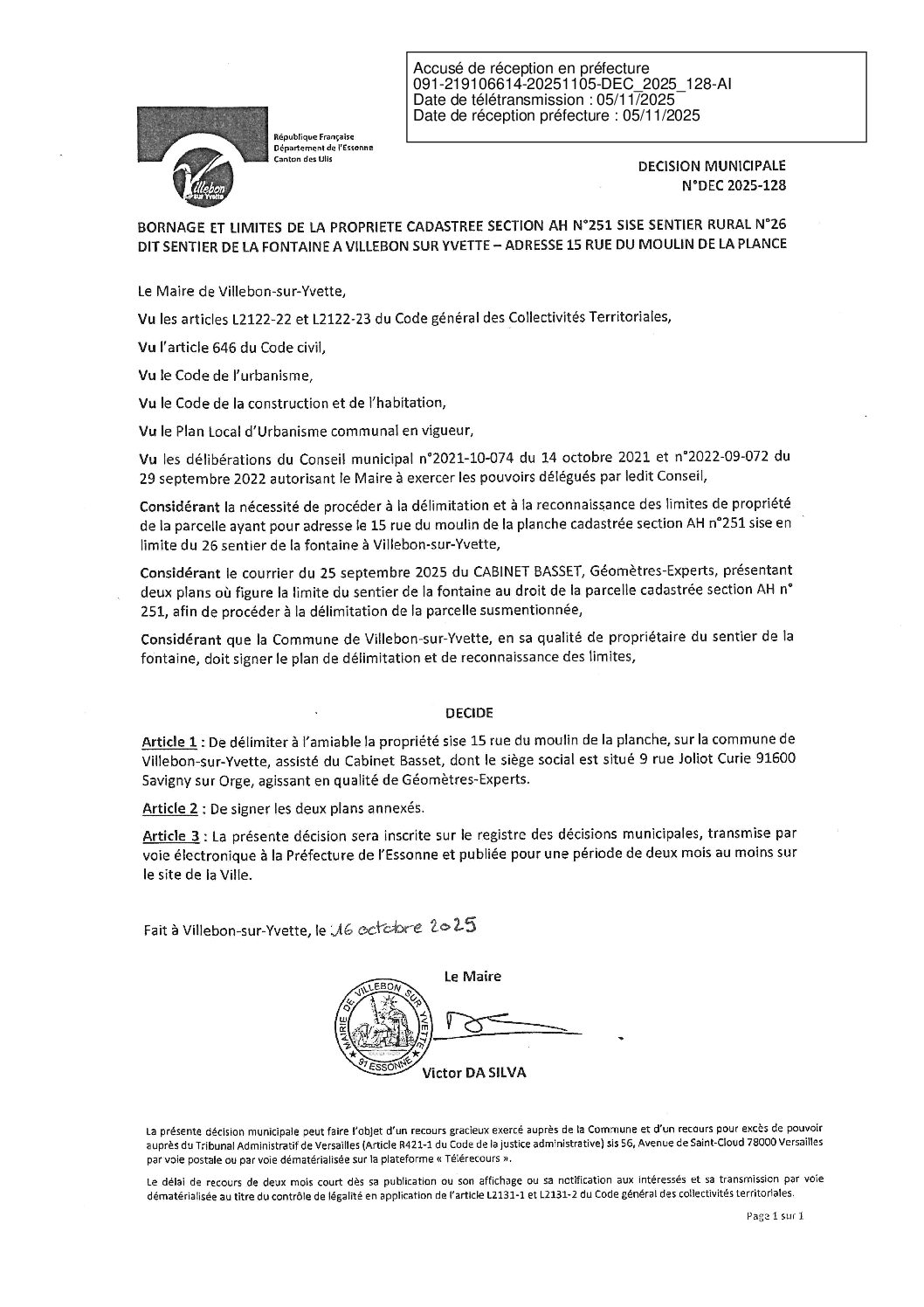 Accusé de réception en préfecture
091-219106614-20251105-DEC_2025_128-AI
Date de télétransmission : 05/11/2025
Date de réception préfecture : 05/11/2025

Villebon sur Yvette

République Française
Département de l'Essonne
Canton des Ulis

DECISION MUNICIPALE
N°DEC 2025-128

BORNAGE ET LIMITES DE LA PROPRIETE CADASTREE SECTION AH N°251 SISE SENTIER RURAL N°26 DIT SENTIER DE LA FONTAINE A VILLEBON SUR YVETTE – ADRESSE 15 RUE DU MOULIN DE LA PLANCE

Le Maire de Villebon-sur-Yvette,

Vu les articles L2122-22 et L2122-23 du Code général des Collectivités Territoriales,

Vu l'article 646 du Code civil,

Vu le Code de l'urbanisme,

Vu le Code de la construction et de l'habitation,

Vu le Plan Local d'Urbanisme communal en vigueur,

Vu les délibérations du Conseil municipal n°2021-10-074 du 14 octobre 2021 et n°2022-09-072 du 29 septembre 2022 autorisant le Maire à exercer les pouvoirs délégués par ledit Conseil,

Considérant la nécessité de procéder à la délimitation et à la reconnaissance des limites de propriété de la parcelle ayant pour adresse le 15 rue du moulin de la planche cadastrée section AH n°251 sise en limite du 26 sentier de la fontaine à Villebon-sur-Yvette,

Considérant le courrier du 25 septembre 2025 du CABINET BASSET, Géomètres-Experts, présentant deux plans où figure la limite du sentier de la fontaine au droit de la parcelle cadastrée section AH n° 251, afin de procéder à la délimitation de la parcelle susmentionnée,

Considérant que la Commune de Villebon-sur-Yvette, en sa qualité de propriétaire du sentier de la fontaine, doit signer le plan de délimitation et de reconnaissance des limites,

DECIDE

Article 1 : De délimiter à l'amiable la propriété sise 15 rue du moulin de la planche, sur la commune de Villebon-sur-Yvette, assisté du Cabinet Basset, dont le siège social est situé 9 rue Joliot Curie 91600 Savigny sur Orge, agissant en qualité de Géomètres-Experts.

Article 2 : De signer les deux plans annexés.

Article 3 : La présente décision sera inscrite sur le registre des décisions municipales, transmise par voie électronique à la Préfecture de l'Essonne et publiée pour une période de deux mois au moins sur le site de la Ville.

Fait à Villebon-sur-Yvette, le 16 octobre 2025

Le Maire

MAIRIE DE VILLEBON SUR YVETTE 91 ESSONNE

Victor DA SILVA

La présente décision municipale peut faire l'objet d'un recours gracieux exercé auprès de la Commune et d'un recours pour excès de pouvoir auprès du Tribunal Administratif de Versailles (Article R421-1 du Code de la justice administrative) sis 56, Avenue de Saint-Cloud 78000 Versailles par voie postale ou par voie dématérialisée sur la plateforme « Télérecours ».

Le délai de recours de deux mois court dès sa publication ou son affichage ou sa notification aux intéressés et sa transmission par voie dématérialisée au titre du contrôle de légalité en application de l'article L2131-1 et L2131-2 du Code général des collectivités territoriales.

Page 1 sur 1